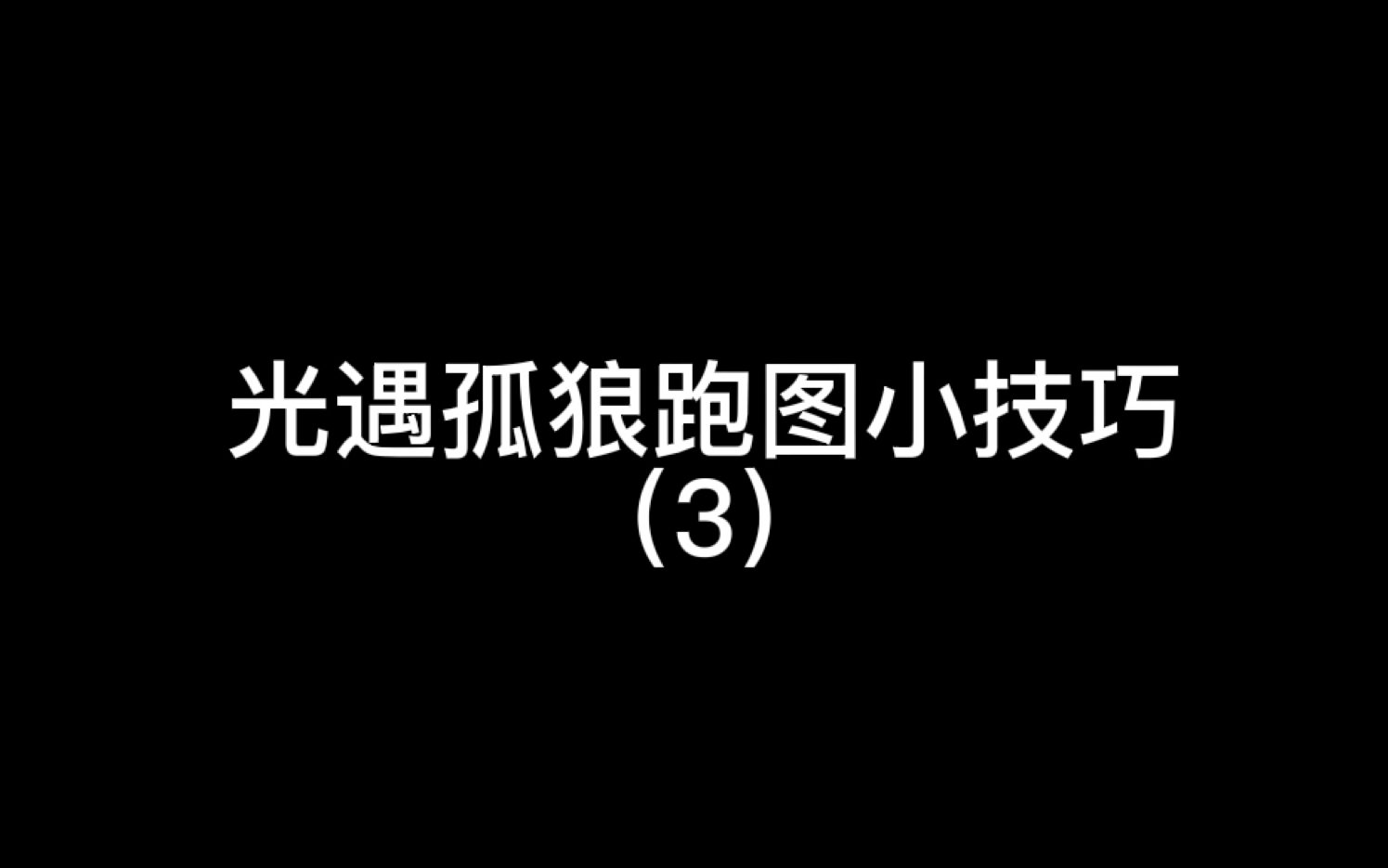 光遇孤狼跑图小技巧
(3)